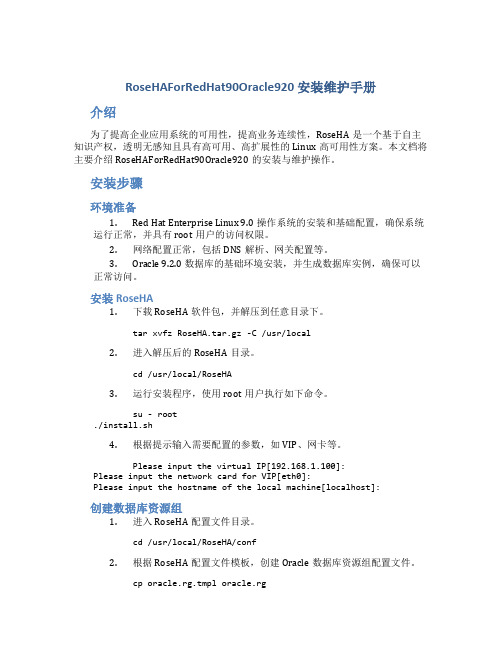 RoseHAForRedHat90Oracle920 安装维护手册

介绍

为了提高企业应用系统的可用性，提高业务连续性，RoseHA 是一个基于自主知识产权，透明无感知且具有高可用、高扩展性的 Linux 高可用性方案。本文档将主要介绍 RoseHAForRedHat90Oracle920 的安装与维护操作。

安装步骤

环境准备

1. Red Hat Enterprise Linux 9.0 操作系统的安装和基础配置，确保系统运行正常，并具有 root 用户的访问权限。

2. 网络配置正常，包括 DNS 解析、网关配置等。

3. Oracle 9.2.0 数据库的基础环境安装，并生成数据库实例，确保可以正常访问。

安装 RoseHA

1. 下载 RoseHA 软件包，并解压到任意目录下。

tar xvfz RoseHA.tar.gz -C /usr/local

2. 进入解压后的 RoseHA 目录。

cd /usr/local/RoseHA

3. 运行安装程序，使用 root 用户执行如下命令。

su - root
./install.sh

4. 根据提示输入需要配置的参数，如 VIP、网卡等。

Please input the virtual IP[192.168.1.100]:
Please input the network card for VIP[eth0]:
Please input the hostname of the local machine[localhost]:

创建数据库资源组

1. 进入 RoseHA 配置文件目录。

cd /usr/local/RoseHA/conf

2. 根据 RoseHA 配置文件模板，创建 Oracle 数据库资源组配置文件。

cp oracle.rg.tmpl oracle.rg